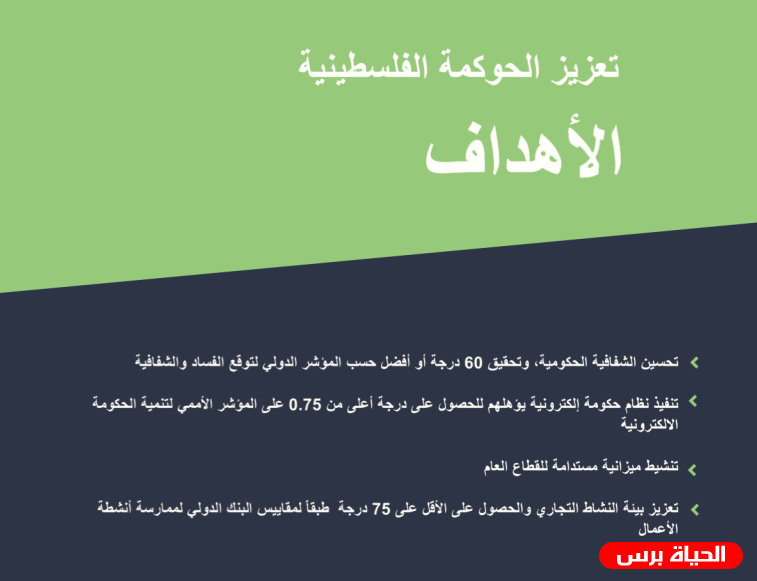 تعزيز الحوكمة الفلسطينية

الأهداف

تحسين الشفافية الحكومية، وتحقيق 60 درجة أو أفضل حسب المؤشر الدولي لتوقع الفساد والشفافية

تنفيذ نظام حكومة إلكترونية يؤهلهم للحصول على درجة أعلى من 0.75 على المؤشر الأممي لتنمية الحكومة الالكترونية

تنشيط ميزانية مستدامة للقطاع العام

تعزيز بيئة النشاط التجاري والحصول على الأقل على 75 درجة طبقاً لمقاييس البنك الدولي لممارسة أنشطة الأعمال

الحياة برس